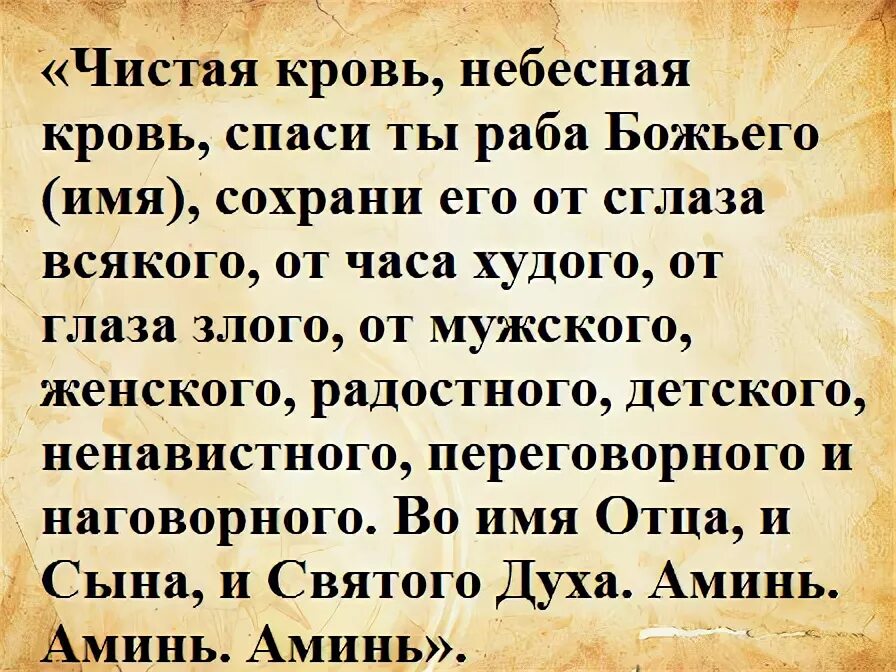 «Чистая кровь, небесная кровь, спаси ты раба Божьего (имя), сохрани его от сглаза всякого, от часа худого, от глаза злого, от мужского, женского, радостного, детского, ненавистного, переговорного и наговорного. Во имя Отца, и Сына, и Святого Духа. Аминь. Аминь. Аминь».